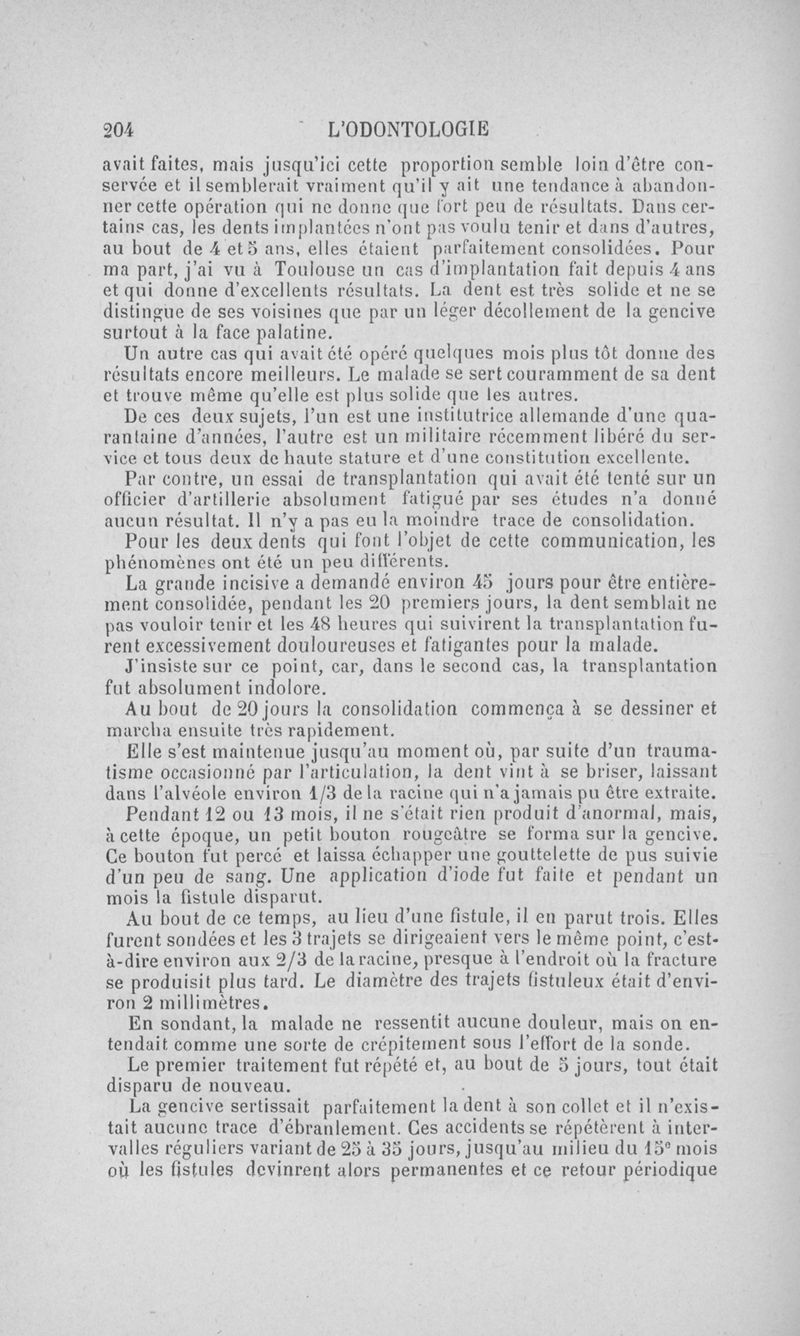 204 L'ODONTOLOGIE

avait faites, mais jusqu'ici cette proportion semble loin d'être conservée et il semblerait vraiment qu'il y ait une tendance à abandonner cette opération qui ne donne que fort peu de résultats. Dans certains cas, les dents implantées n'ont pas voulu tenir et dans d'autres, au bout de 4 et 5 ans, elles étaient parfaitement consolidées. Pour ma part, j'ai vu à Toulouse un cas d'implantation fait depuis 4 ans et qui donne d'excellents résultats. La dent est très solide et ne se distingue de ses voisines que par un léger décollement de la gencive surtout à la face palatine.

Un autre cas qui avait été opéré quelques mois plus tôt donne des résultats encore meilleurs. Le malade se sert couramment de sa dent et trouve même qu'elle est plus solide que les autres.

De ces deux sujets, l'un est une institutrice allemande d'une quarantaine d'années, l'autre est un militaire récemment libéré du service et tous deux de haute stature et d'une constitution excellente.

Par contre, un essai de transplantation qui avait été tenté sur un officier d'artillerie absolument fatigué par ses études n'a donné aucun résultat. Il n'y a pas eu la moindre trace de consolidation.

Pour les deux dents qui font l'objet de cette communication, les phénomènes ont été un peu différents.

La grande incisive a demandé environ 45 jours pour être entièrement consolidée, pendant les 20 premiers jours, la dent semblait ne pas vouloir tenir et les 48 heures qui suivirent la transplantation furent excessivement douloureuses et fatigantes pour la malade.

J'insiste sur ce point, car, dans le second cas, la transplantation fut absolument indolore.

Au bout de 20 jours la consolidation commença à se dessiner et marcha ensuite très rapidement.

Elle s'est maintenue jusqu'au moment où, par suite d'un traumatisme occasionné par l'articulation, la dent vint à se briser, laissant dans l'alvéole environ 1/3 de la racine qui n'a jamais pu être extraite.

Pendant 12 ou 13 mois, il ne s'était rien produit d'anormal, mais, à cette époque, un petit bouton rougeâtre se forma sur la gencive. Ce bouton fut percé et laissa échapper une gouttelette de pus suivie d'un peu de sang. Une application d'iode fut faite et pendant un mois la fistule disparut.

Au bout de ce temps, au lieu d'une fistule, il en parut trois. Elles furent sondées et les 3 trajets se dirigeaient vers le même point, c'est-à-dire environ aux 2/3 de la racine, presque à l'endroit où la fracture se produisit plus tard. Le diamètre des trajets fistuleux était d'environ 2 millimètres.

En sondant, la malade ne ressentit aucune douleur, mais on entendait comme une sorte de crépitement sous l'effort de la sonde.

Le premier traitement fut répété et, au bout de 5 jours, tout était disparu de nouveau.

La gencive sertissait parfaitement la dent à son collet et il n'existait aucune trace d'ébranlement. Ces accidents se répétèrent à intervalles réguliers variant de 25 à 35 jours, jusqu'au milieu du 15e mois où les fistules devinrent alors permanentes et ce retour périodique